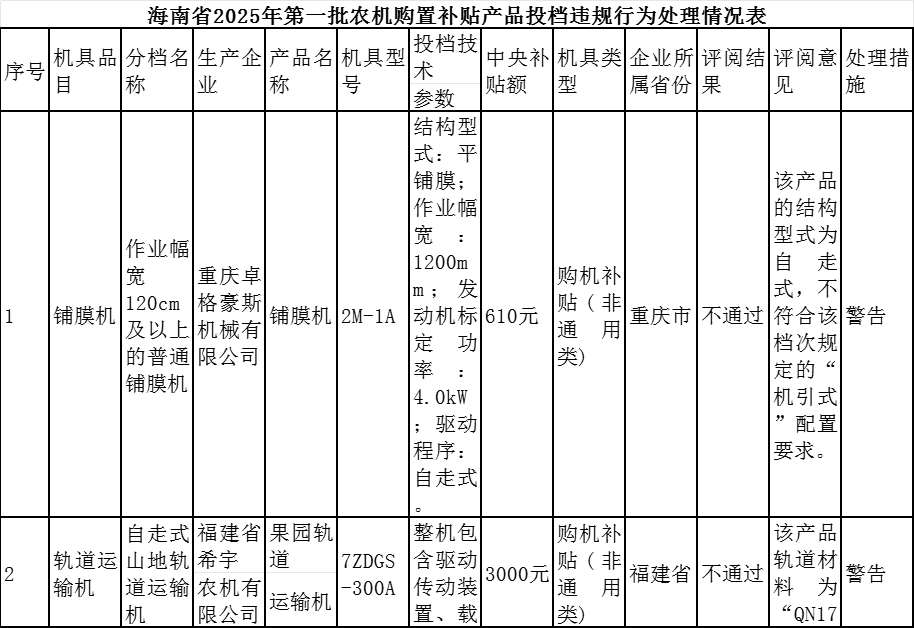 海南省2025年第一批农机购置补贴产品投档违规行为处理情况表

| 序号 | 机具品目 | 分档名称 | 生产企业 | 产品名称 | 机具型号 | 投档技术参数 | 中央补贴额 | 机具类型 | 企业所属省份 | 评阅结果 | 评阅意见 | 处理措施 |
|---|---|---|---|---|---|---|---|---|---|---|---|---|
| 1 | 铺膜机 | 作业幅宽120cm及以上的普通铺膜机 | 重庆卓格豪斯机械有限公司 | 铺膜机 | 2M-1A | 结构型式：平铺膜；作业幅宽：1200mm；发动机标定功率：4.0kW；驱动程序：自走式。 | 610元 | 购机补贴（非通用类) | 重庆市 | 不通过 | 该产品的结构型式为自走式，不符合该档次规定的“机引式”配置要求。 | 警告 |
| 2 | 轨道运输机 | 自走式山地轨道运输机 | 福建省希宇农机有限公司 | 果园轨道运输机 | 7ZDGS-300A | 整机包含驱动传动装置、载 | 3000元 | 购机补贴（非通用类) | 福建省 | 不通过 | 该产品轨道材料为“QN17 | 警告 |